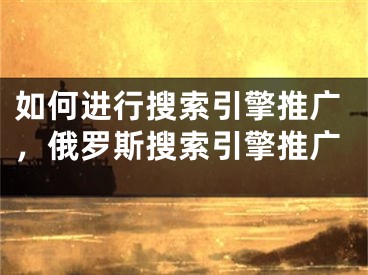 如何进行搜索引擎推广，俄罗斯搜索引擎推广